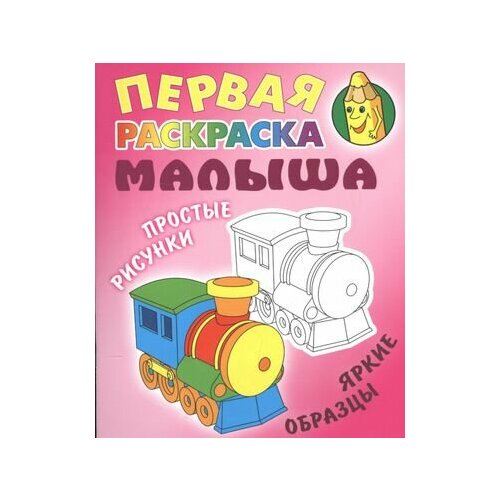 ПЕРВАЯ
РАСКРАСКА
МАЛЫША

ПРОСТЫЕ
РИСУНКИ

ЯРКИЕ
ОБРАЗЦЫ